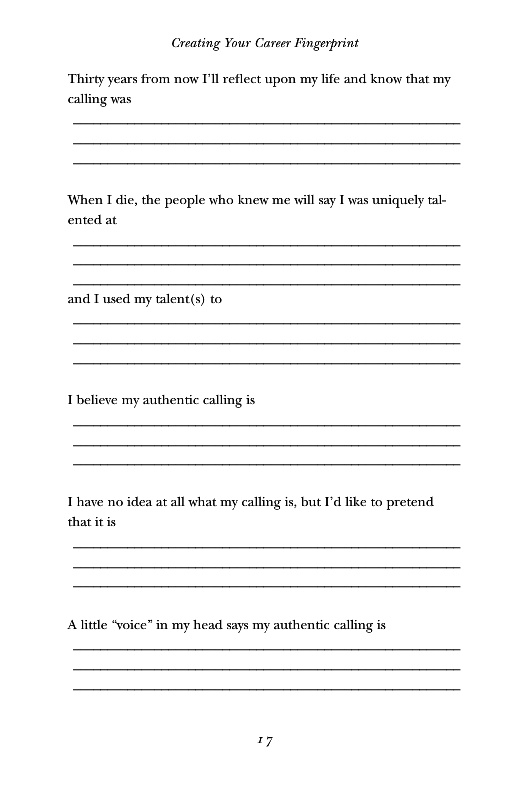 Creating Your Career Fingerprint

Thirty years from now I'll reflect upon my life and know that my calling was

When I die, the people who knew me will say I was uniquely talented at

and I used my talent(s) to

I believe my authentic calling is

I have no idea at all what my calling is, but I'd like to pretend that it is

A little "voice" in my head says my authentic calling is

17